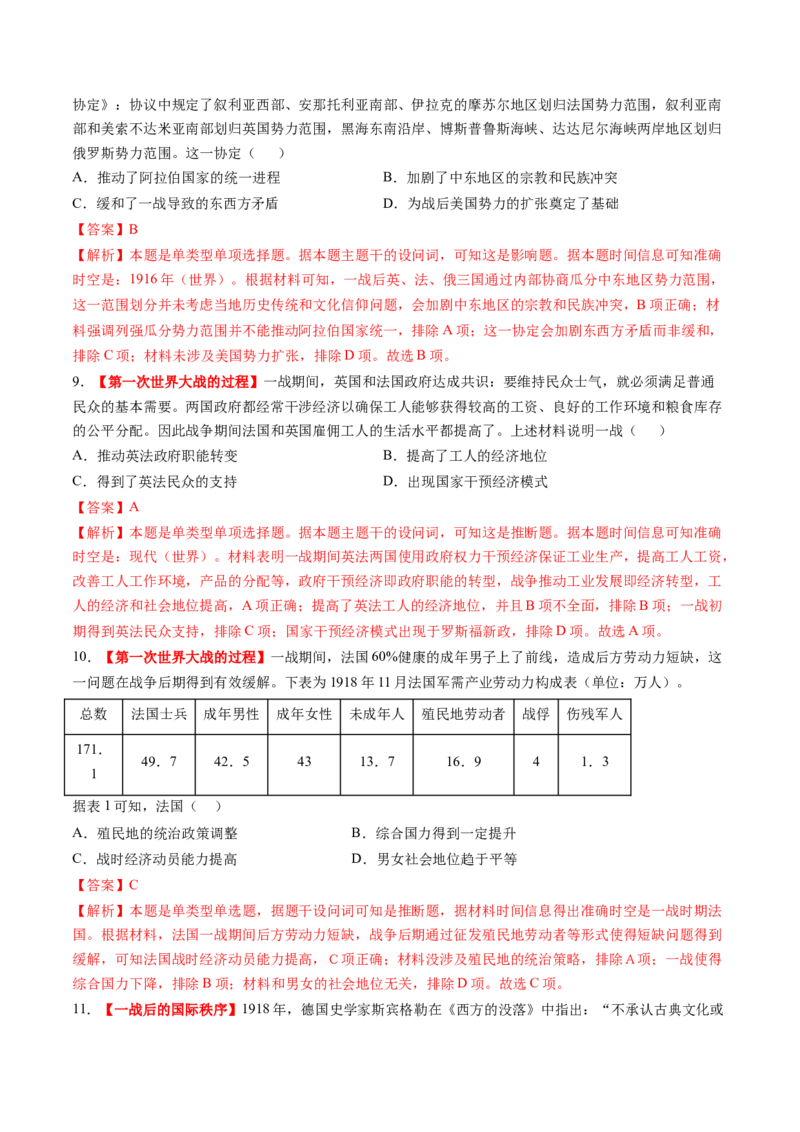 协定》：协议中规定了叙利亚西部、安那托利亚南部、伊拉克的摩苏尔地区划归法国势力范围，叙利亚南部和美索不达米亚南部划归英国势力范围，黑海东南沿岸、博斯普鲁斯海峡、达达尼尔海峡两岸地区划归俄罗斯势力范围。这一协定（　　）

A．推动了阿拉伯国家的统一进程　　B．加剧了中东地区的宗教和民族冲突

C．缓和了一战导致的东西方矛盾　　D．为战后美国势力的扩张奠定了基础

【答案】B

【解析】本题是单类型单项选择题。据本题主题干的设问词，可知这是影响题。据本题时间信息可知准确时空是：1916年（世界）。根据材料可知，一战后英、法、俄三国通过内部协商瓜分中东地区势力范围，这一范围划分并未考虑当地历史传统和文化信仰问题，会加剧中东地区的宗教和民族冲突，B项正确；材料强调列强瓜分势力范围并不能推动阿拉伯国家统一，排除A项；这一协定会加剧东西方矛盾而非缓和，排除C项；材料未涉及美国势力扩张，排除D项。故选B项。

9．【第一次世界大战的过程】一战期间，英国和法国政府达成共识：要维持民众士气，就必须满足普通民众的基本需要。两国政府都经常干涉经济以确保工人能够获得较高的工资、良好的工作环境和粮食库存的公平分配。因此战争期间法国和英国雇佣工人的生活水平都提高了。上述材料说明一战（　　）

A．推动英法政府职能转变　　B．提高了工人的经济地位

C．得到了英法民众的支持　　D．出现国家干预经济模式

【答案】A

【解析】本题是单类型单项选择题。据本题主题干的设问词，可知这是推断题。据本题时间信息可知准确时空是：现代（世界）。材料表明一战期间英法两国使用政府权力干预经济保证工业生产，提高工人工资，改善工人工作环境，产品的分配等，政府干预经济即政府职能的转型，战争推动工业发展即经济转型，工人的经济和社会地位提高，A项正确；提高了英法工人的经济地位，并且B项不全面，排除B项；一战初期得到英法民众支持，排除C项；国家干预经济模式出现于罗斯福新政，排除D项。故选A项。

10．【第一次世界大战的过程】一战期间，法国60%健康的成年男子上了前线，造成后方劳动力短缺，这一问题在战争后期得到有效缓解。下表为1918年11月法国军需产业劳动力构成表（单位：万人）。

| 总数 | 法国士兵 | 成年男性 | 成年女性 | 未成年人 | 殖民地劳动者 | 战俘 | 伤残军人 |
|---|---|---|---|---|---|---|---|
| 171.1 | 49.7 | 42.5 | 43 | 13.7 | 16.9 | 4 | 1.3 |

据表1可知，法国（　　）

A．殖民地的统治政策调整　　B．综合国力得到一定提升

C．战时经济动员能力提高　　D．男女社会地位趋于平等

【答案】C

【解析】本题是单类型单选题，据题干设问词可知是推断题，据材料时间信息得出准确时空是一战时期法国。根据材料，法国一战期间后方劳动力短缺，战争后期通过征发殖民地劳动者等形式使得短缺问题得到缓解，可知法国战时经济动员能力提高，C项正确；材料没涉及殖民地的统治策略，排除A项；一战使得综合国力下降，排除B项；材料和男女的社会地位无关，排除D项。故选C项。

11．【一战后的国际秩序】1918年，德国史学家斯宾格勒在《西方的没落》中指出：“不承认古典文化或